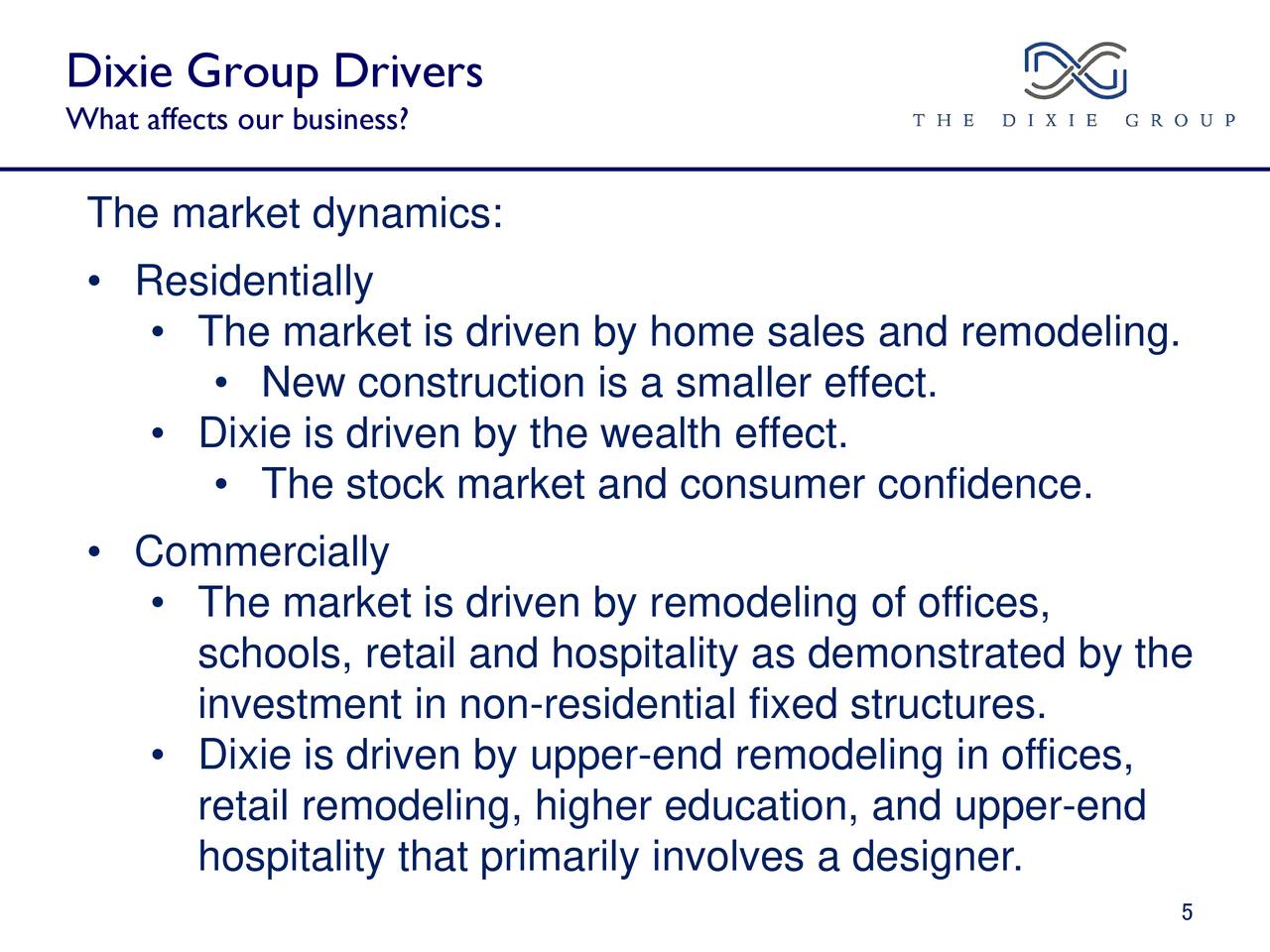 Dixie Group Drivers
What affects our business?

THE DIXIE GROUP

The market dynamics:

• Residentially
  • The market is driven by home sales and remodeling.
    • New construction is a smaller effect.
  • Dixie is driven by the wealth effect.
    • The stock market and consumer confidence.
• Commercially
  • The market is driven by remodeling of offices, schools, retail and hospitality as demonstrated by the investment in non-residential fixed structures.
  • Dixie is driven by upper-end remodeling in offices, retail remodeling, higher education, and upper-end hospitality that primarily involves a designer.

5